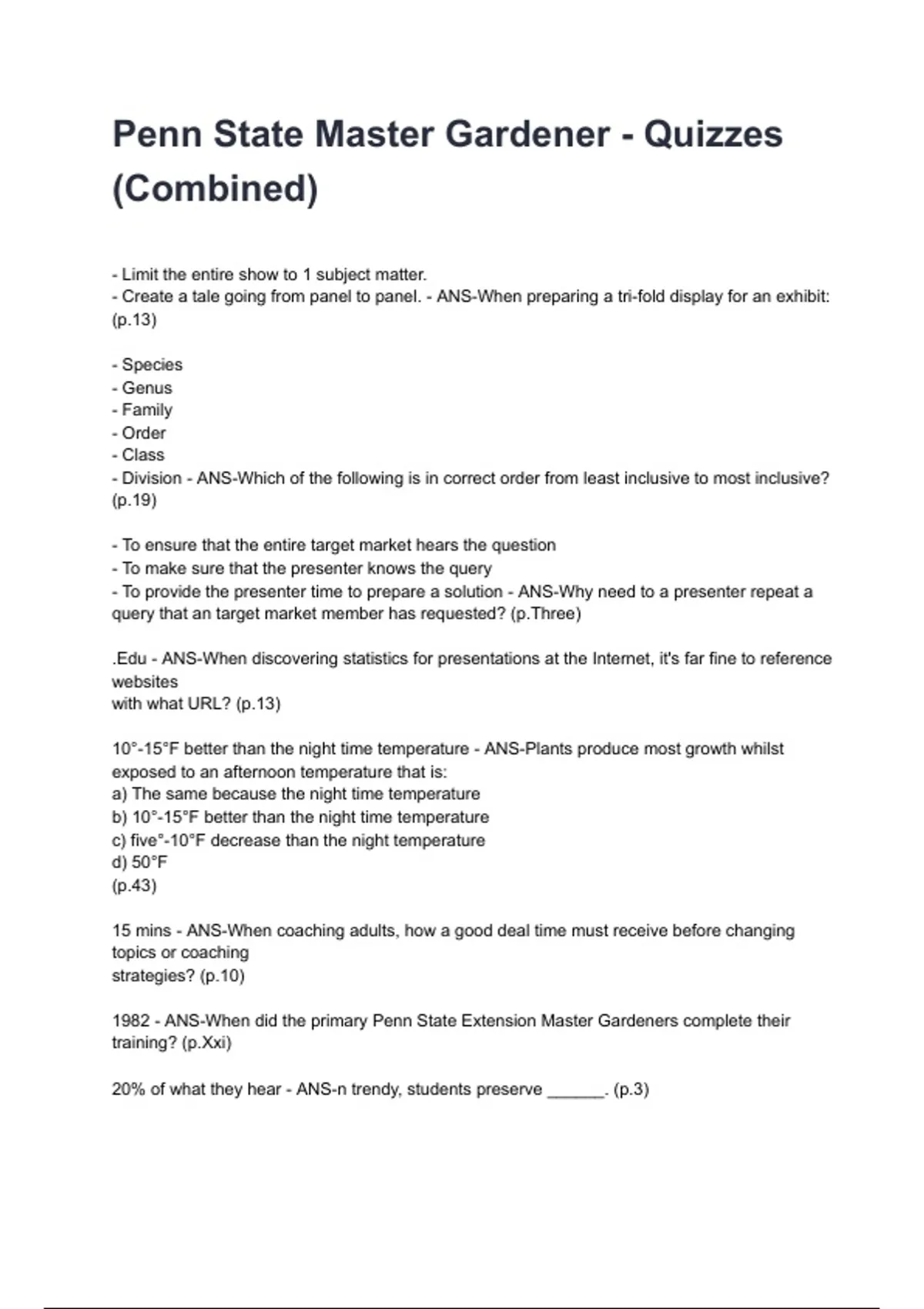 Penn State Master Gardener - Quizzes (Combined)

- Limit the entire show to 1 subject matter.
- Create a tale going from panel to panel. - ANS-When preparing a tri-fold display for an exhibit: (p.13)

- Species
- Genus
- Family
- Order
- Class
- Division - ANS-Which of the following is in correct order from least inclusive to most inclusive? (p.19)

- To ensure that the entire target market hears the question
- To make sure that the presenter knows the query
- To provide the presenter time to prepare a solution - ANS-Why need to a presenter repeat a query that an target market member has requested? (p.Three)

.Edu - ANS-When discovering statistics for presentations at the Internet, it's far fine to reference websites
with what URL? (p.13)

10°-15°F better than the night time temperature - ANS-Plants produce most growth whilst exposed to an afternoon temperature that is:
a) The same because the night time temperature
b) 10°-15°F better than the night time temperature
c) five°-10°F decrease than the night temperature
d) 50°F
(p.43)

15 mins - ANS-When coaching adults, how a good deal time must receive before changing topics or coaching
strategies? (p.10)

1982 - ANS-When did the primary Penn State Extension Master Gardeners complete their training? (p.Xxi)

20% of what they hear - ANS-n trendy, students preserve ______. (p.3)